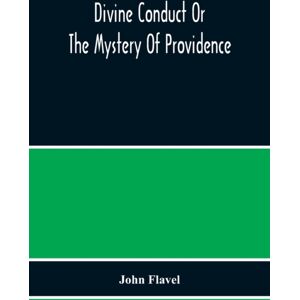 Divine Conduct Or
The Mystery Of Providence

John Flavel